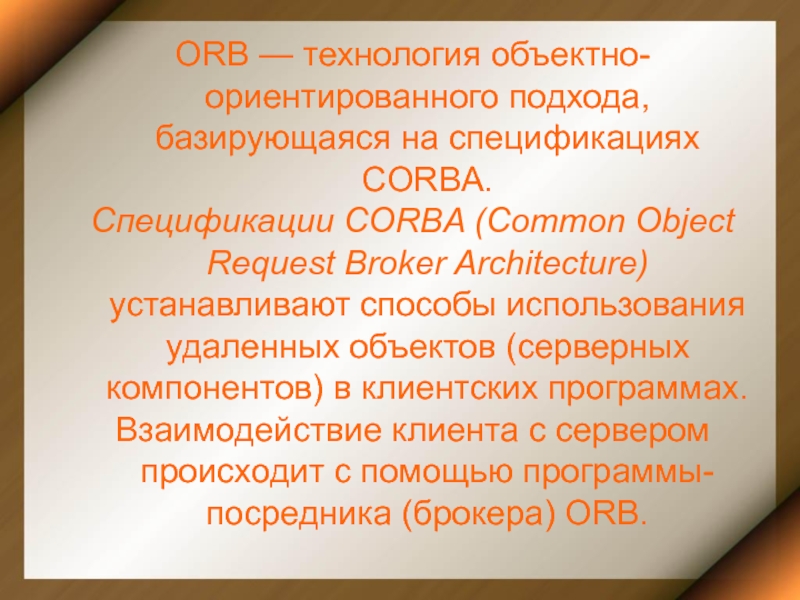 ORB — технология объектно-ориентированного подхода, базирующаяся на спецификациях CORBA.

Спецификации CORBA (Common Object Request Broker Architecture) устанавливают способы использования удаленных объектов (серверных компонентов) в клиентских программах. Взаимодействие клиента с сервером происходит с помощью программы-посредника (брокера) ORB.